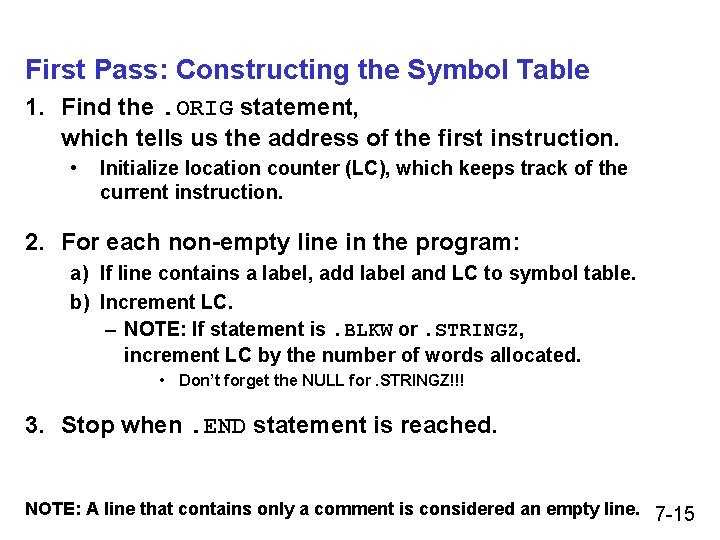 First Pass: Constructing the Symbol Table

1. Find the .ORIG statement, which tells us the address of the first instruction.
• Initialize location counter (LC), which keeps track of the current instruction.

2. For each non-empty line in the program:
a) If line contains a label, add label and LC to symbol table.
b) Increment LC.
– NOTE: If statement is .BLKW or .STRINGZ, increment LC by the number of words allocated.
• Don't forget the NULL for .STRINGZ!!!

3. Stop when .END statement is reached.

NOTE: A line that contains only a comment is considered an empty line.

7-15